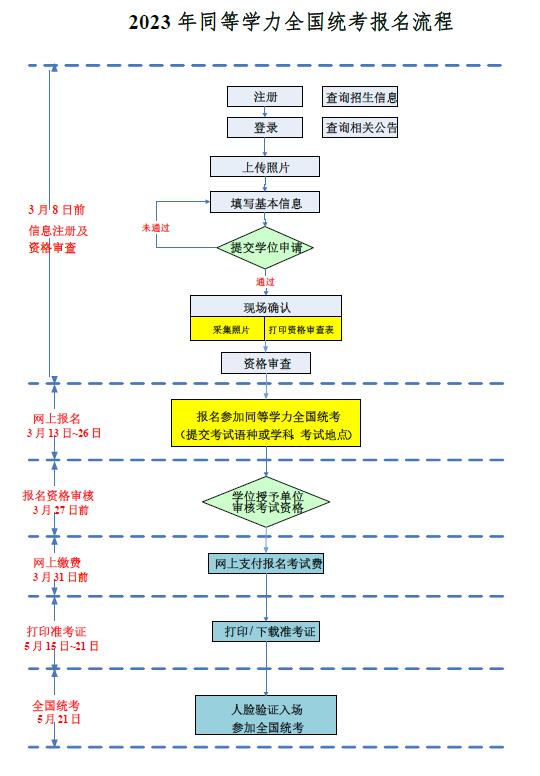 2023 年同等学力全国统考报名流程

3 月 8 日前
信息注册及
资格审查

注册

查询招生信息

登录

查询相关公告

上传照片

填写基本信息

未通过

提交学位申请

通过

现场确认

采集照片

打印资格审查表

资格审查

网上报名
3 月 13 日~26 日

报名参加同等学力全国统考
（提交考试语种或学科 考试地点）

报名资格审核
3 月 27 日前

学位授予单位
审核考试资格

网上缴费
3 月 31 日前

网上支付报名考试费

打印准考证
5 月 15 日~21 日

打印 / 下载准考证

全国统考
5 月 21 日

人脸验证入场
参加全国统考